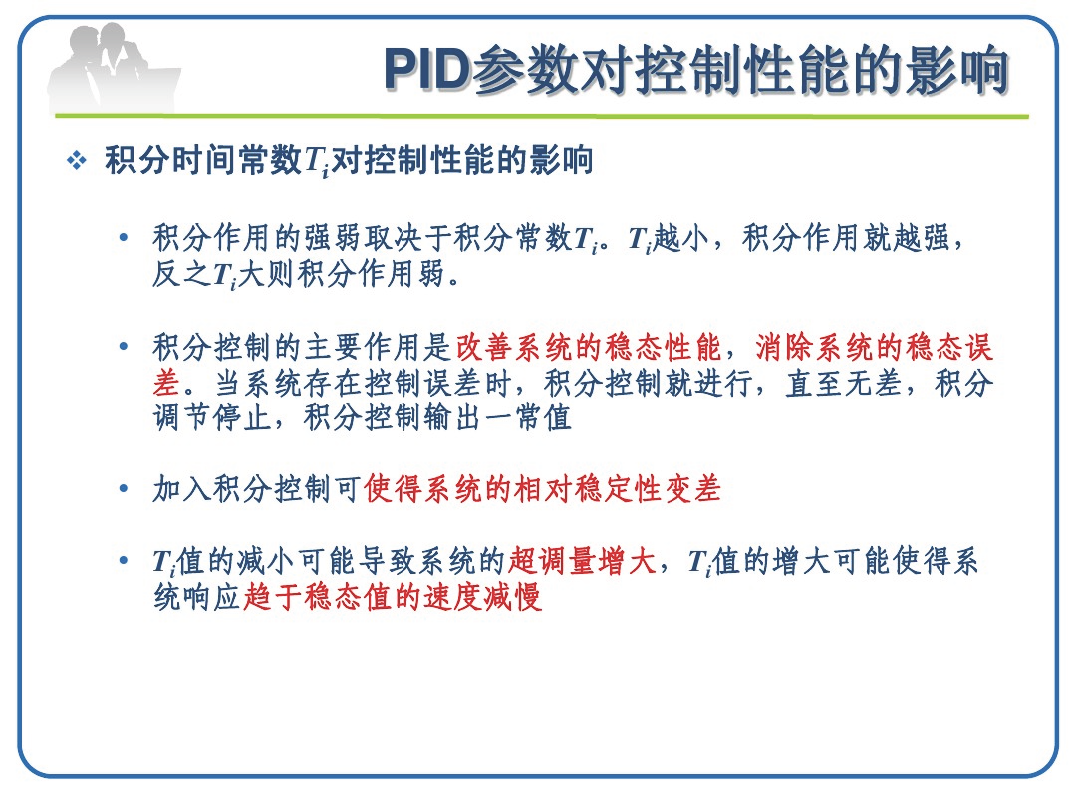 PID参数对控制性能的影响

❖ 积分时间常数$T_i$对控制性能的影响

• 积分作用的强弱取决于积分常数$T_i$。$T_i$越小，积分作用就越强，反之$T_i$大则积分作用弱。

• 积分控制的主要作用是改善系统的稳态性能，消除系统的稳态误差。当系统存在控制误差时，积分控制就进行，直至无差，积分调节停止，积分控制输出一常值

• 加入积分控制可使得系统的相对稳定性变差

• $T_i$值的减小可能导致系统的超调量增大，$T_i$值的增大可能使得系统响应趋于稳态值的速度减慢